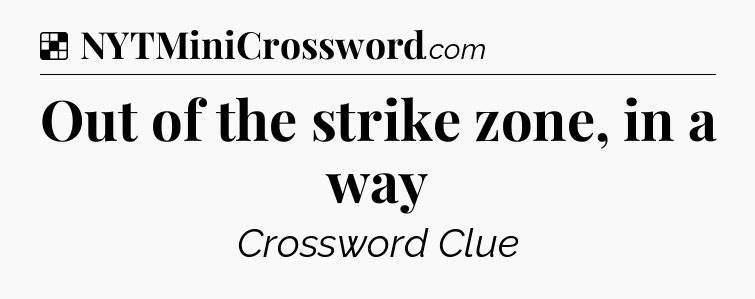 NYTMiniCrossword.com

Out of the strike zone, in a way

Crossword Clue